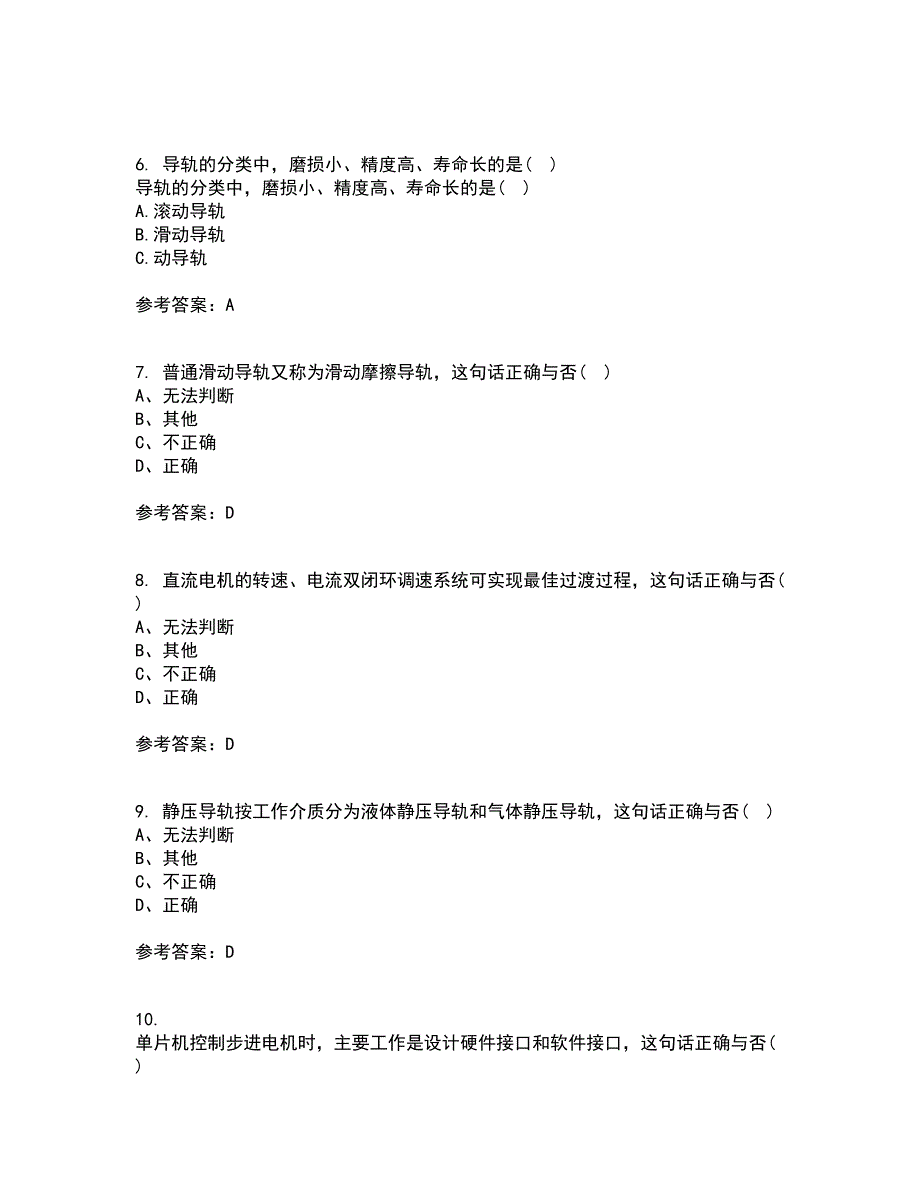 6. 导轨的分类中，磨损小、精度高、寿命长的是（ ）
导轨的分类中，磨损小、精度高、寿命长的是（ ）
A.滚动导轨
B.滑动导轨
C.动导轨

参考答案：A

7. 普通滑动导轨又称为滑动摩擦导轨，这句话正确与否（ ）
A、无法判断
B、其他
C、不正确
D、正确

参考答案：D

8. 直流电机的转速、电流双闭环调速系统可实现最佳过渡过程，这句话正确与否（ ）
A、无法判断
B、其他
C、不正确
D、正确

参考答案：D

9. 静压导轨按工作介质分为液体静压导轨和气体静压导轨，这句话正确与否（ ）
A、无法判断
B、其他
C、不正确
D、正确

参考答案：D

10.
单片机控制步进电机时，主要工作是设计硬件接口和软件接口，这句话正确与否（ ）